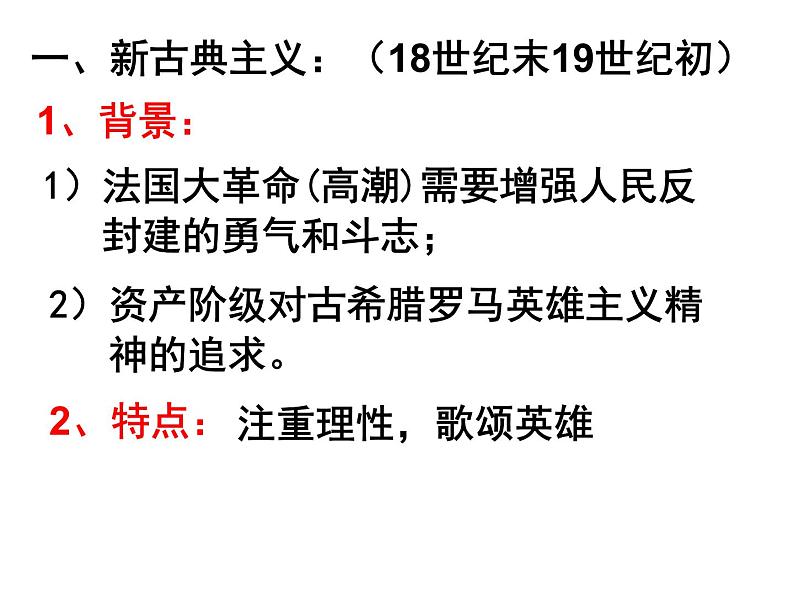 一、新古典主义：（18世纪末19世纪初）

1、背景：

1）法国大革命(高潮)需要增强人民反封建的勇气和斗志；

2）资产阶级对古希腊罗马英雄主义精神的追求。

2、特点：注重理性，歌颂英雄